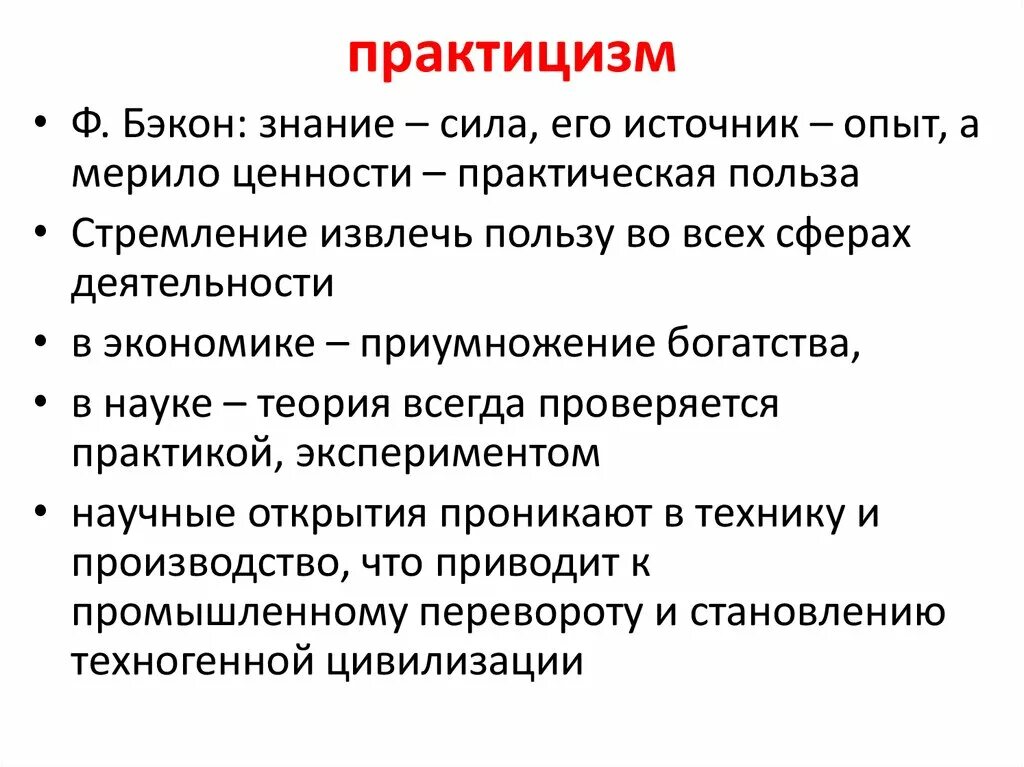 практицизм

• Ф. Бэкон: знание – сила, его источник – опыт, а мерило ценности – практическая польза
• Стремление извлечь пользу во всех сферах деятельности
• в экономике – приумножение богатства,
• в науке – теория всегда проверяется практикой, экспериментом
• научные открытия проникают в технику и производство, что приводит к промышленному перевороту и становлению техногенной цивилизации